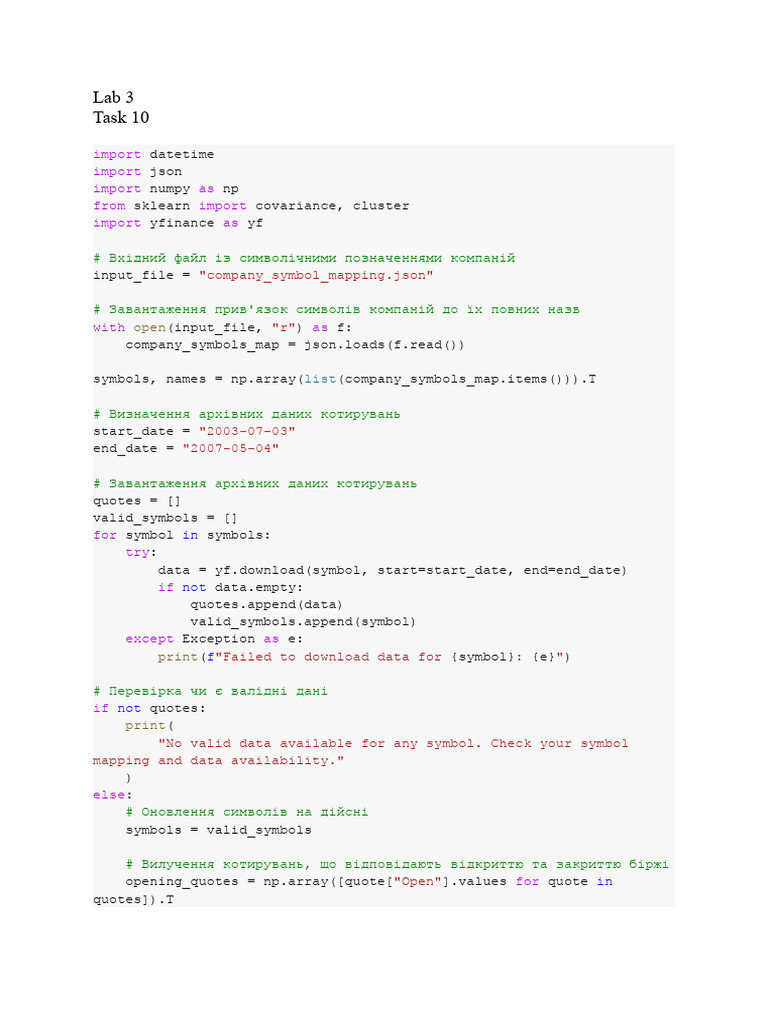 Lab 3
Task 10

import datetime
import json
import numpy as np
from sklearn import covariance, cluster
import yfinance as yf

# Вхідний файл із символічними позначеннями компаній
input_file = "company_symbol_mapping.json"

# Завантаження прив'язок символів компаній до їх повних назв
with open(input_file, "r") as f:
    company_symbols_map = json.loads(f.read())

symbols, names = np.array(list(company_symbols_map.items())).T

# Визначення архівних даних котирувань
start_date = "2003-07-03"
end_date = "2007-05-04"

# Завантаження архівних даних котирувань
quotes = []
valid_symbols = []
for symbol in symbols:
    try:
        data = yf.download(symbol, start=start_date, end=end_date)
        if not data.empty:
            quotes.append(data)
            valid_symbols.append(symbol)
    except Exception as e:
        print(f"Failed to download data for {symbol}: {e}")

# Перевірка чи є валідні дані
if not quotes:
    print(
        "No valid data available for any symbol. Check your symbol mapping and data availability."
    )
else:
    # Оновлення символів на дійсні
    symbols = valid_symbols

    # Вилучення котирувань, що відповідають відкриттю та закриттю біржі
    opening_quotes = np.array([quote["Open"].values for quote in quotes]).T